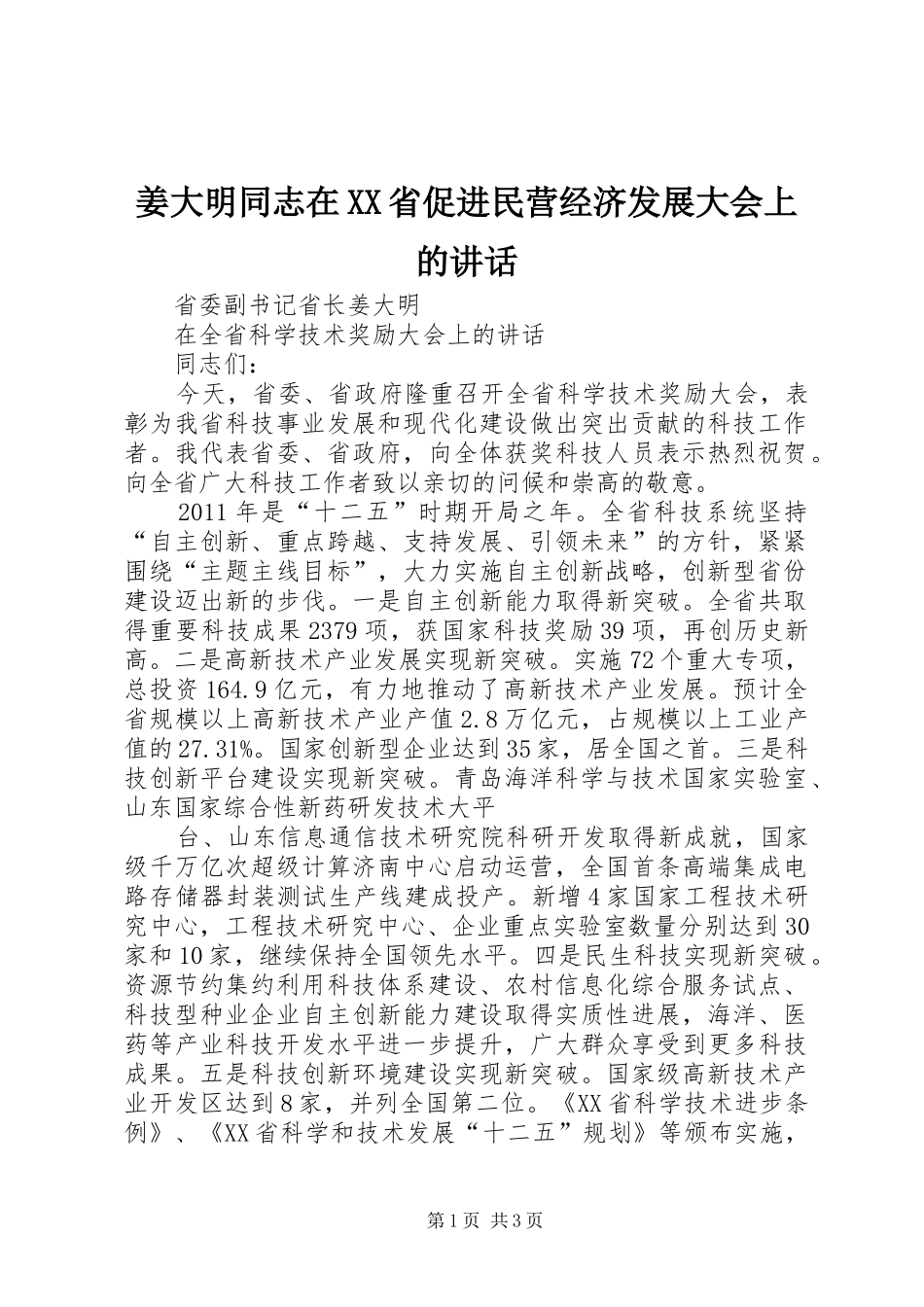 姜大明同志在XX省促进民营经济发展大会上的讲话

省委副书记省长姜大明

在全省科学技术奖励大会上的讲话

同志们：

今天，省委、省政府隆重召开全省科学技术奖励大会，表彰为我省科技事业发展和现代化建设做出突出贡献的科技工作者。我代表省委、省政府，向全体获奖科技人员表示热烈祝贺。向全省广大科技工作者致以亲切的问候和崇高的敬意。

2011年是“十二五”时期开局之年。全省科技系统坚持“自主创新、重点跨越、支持发展、引领未来”的方针，紧紧围绕“主题主线目标”，大力实施自主创新战略，创新型省份建设迈出新的步伐。一是自主创新能力取得新突破。全省共取得重要科技成果2379项，获国家科技奖励39项，再创历史新高。二是高新技术产业发展实现新突破。实施72个重大专项，总投资164.9亿元，有力地推动了高新技术产业发展。预计全省规模以上高新技术产业产值2.8万亿元，占规模以上工业产值的27.31%。国家创新型企业达到35家，居全国之首。三是科技创新平台建设实现新突破。青岛海洋科学与技术国家实验室、山东国家综合性新药研发技术大平

台、山东信息通信技术研究院科研开发取得新成就，国家级千万亿次超级计算济南中心启动运营，全国首条高端集成电路存储器封装测试生产线建成投产。新增4家国家工程技术研究中心，工程技术研究中心、企业重点实验室数量分别达到30家和10家，继续保持全国领先水平。四是民生科技实现新突破。资源节约集约利用科技体系建设、农村信息化综合服务试点、科技型种业企业自主创新能力建设取得实质性进展，海洋、医药等产业科技开发水平进一步提升，广大群众享受到更多科技成果。五是科技创新环境建设实现新突破。国家级高新技术产业开发区达到8家，并列全国第二位。《XX省科学技术进步条例》、《XX省科学和技术发展“十二五”规划》等颁布实施，

第1页 共3页